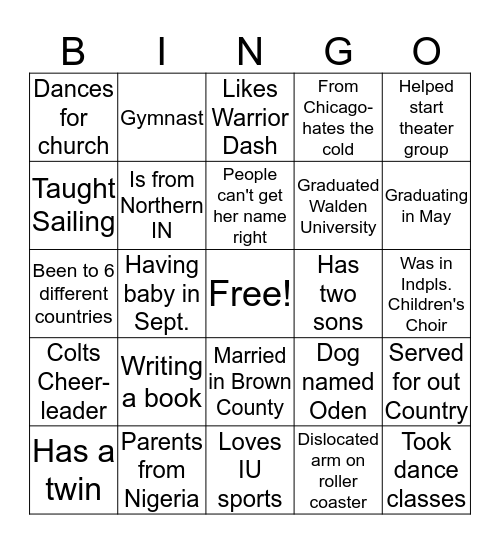 | B | I | N | G | O |
|---|---|---|---|---|
| Dances for church | Gymnast | Likes Warrior Dash | From Chicago-hates the cold | Helped start theater group |
| Taught Sailing | Is from Northern IN | People can't get her name right | Graduated Walden University | Graduating in May |
| Been to 6 different countries | Having baby in Sept. | Free! | Has two sons | Was in Indpls. Children's Choir |
| Colts Cheer-leader | Writing a book | Married in Brown County | Dog named Oden | Served for out Country |
| Has a twin | Parents from Nigeria | Loves IU sports | Dislocated arm on roller coaster | Took dance classes |